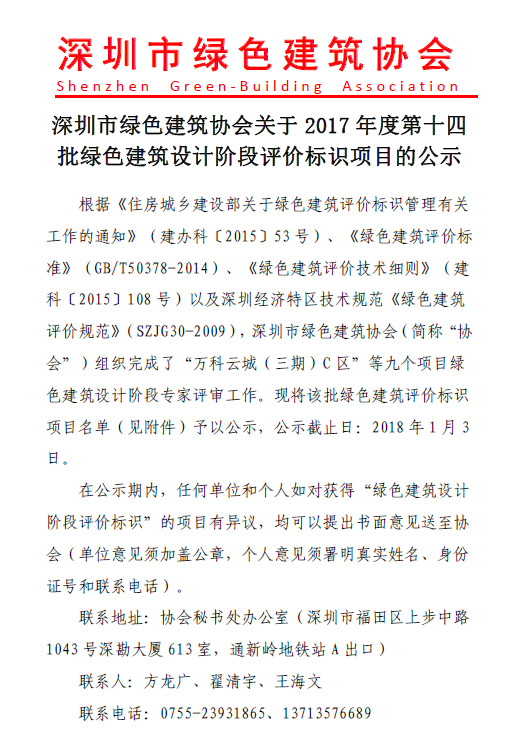 深圳市绿色建筑协会

Shenzhen Green-Building Association

深圳市绿色建筑协会关于 2017 年度第十四批绿色建筑设计阶段评价标识项目的公示

根据《住房城乡建设部关于绿色建筑评价标识管理有关工作的通知》（建办科〔2015〕53 号）、《绿色建筑评价标准》（GB/T50378-2014）、《绿色建筑评价技术细则》（建科〔2015〕108 号）以及深圳经济特区技术规范《绿色建筑评价规范》（SZJG30-2009），深圳市绿色建筑协会（简称“协会”）组织完成了“万科云城（三期）C 区”等九个项目绿色建筑设计阶段专家评审工作。现将该批绿色建筑评价标识项目名单（见附件）予以公示，公示截止日：2018 年 1 月 3 日。

在公示期内，任何单位和个人如对获得“绿色建筑设计阶段评价标识”的项目有异议，均可以提出书面意见送至协会（单位意见须加盖公章，个人意见须署明真实姓名、身份证号和联系电话）。

联系地址：协会秘书处办公室（深圳市福田区上步中路 1043 号深勘大厦 613 室，通新岭地铁站 A 出口）

联系人：方龙广、翟清宇、王海文

联系电话：0755-23931865、13713576689